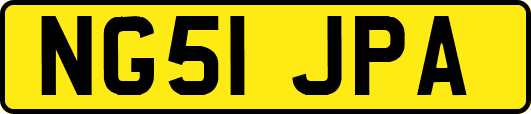 NG51 JPA